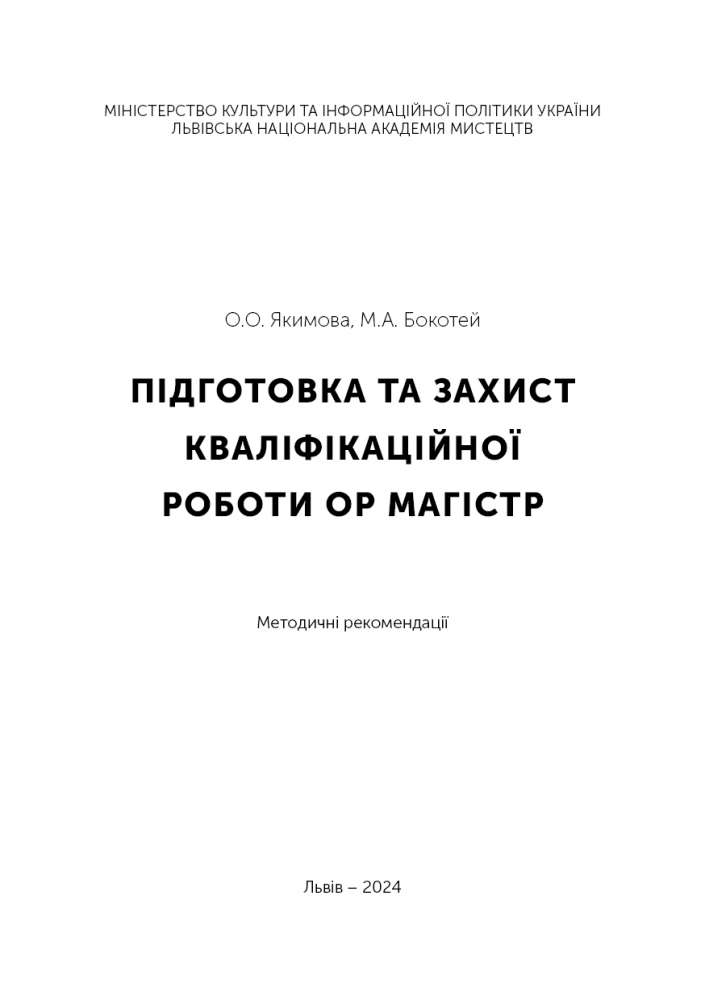 МІНІСТЕРСТВО КУЛЬТУРИ ТА ІНФОРМАЦІЙНОЇ ПОЛІТИКИ УКРАЇНИ
ЛЬВІВСЬКА НАЦІОНАЛЬНА АКАДЕМІЯ МИСТЕЦТВ

О.О. Якимова, М.А. Бокотей

ПІДГОТОВКА ТА ЗАХИСТ КВАЛІФІКАЦІЙНОЇ РОБОТИ ОР МАГІСТР

Методичні рекомендації

Львів – 2024